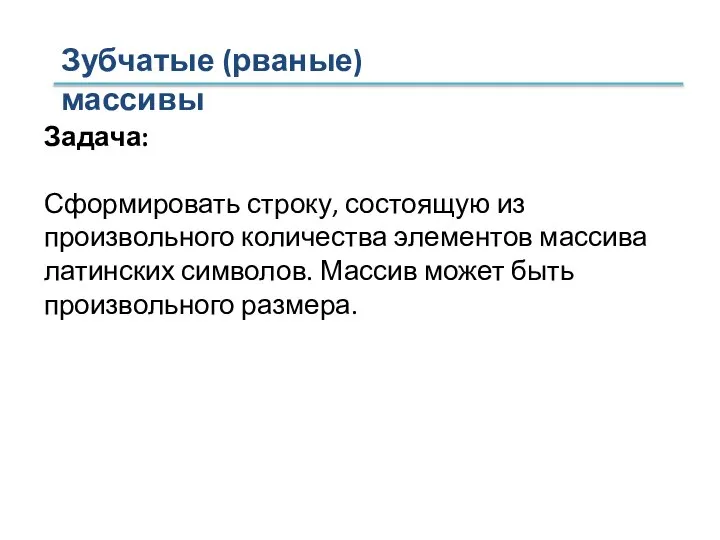 Зубчатые (рваные) массивы

Задача:

Сформировать строку, состоящую из произвольного количества элементов массива латинских символов. Массив может быть произвольного размера.